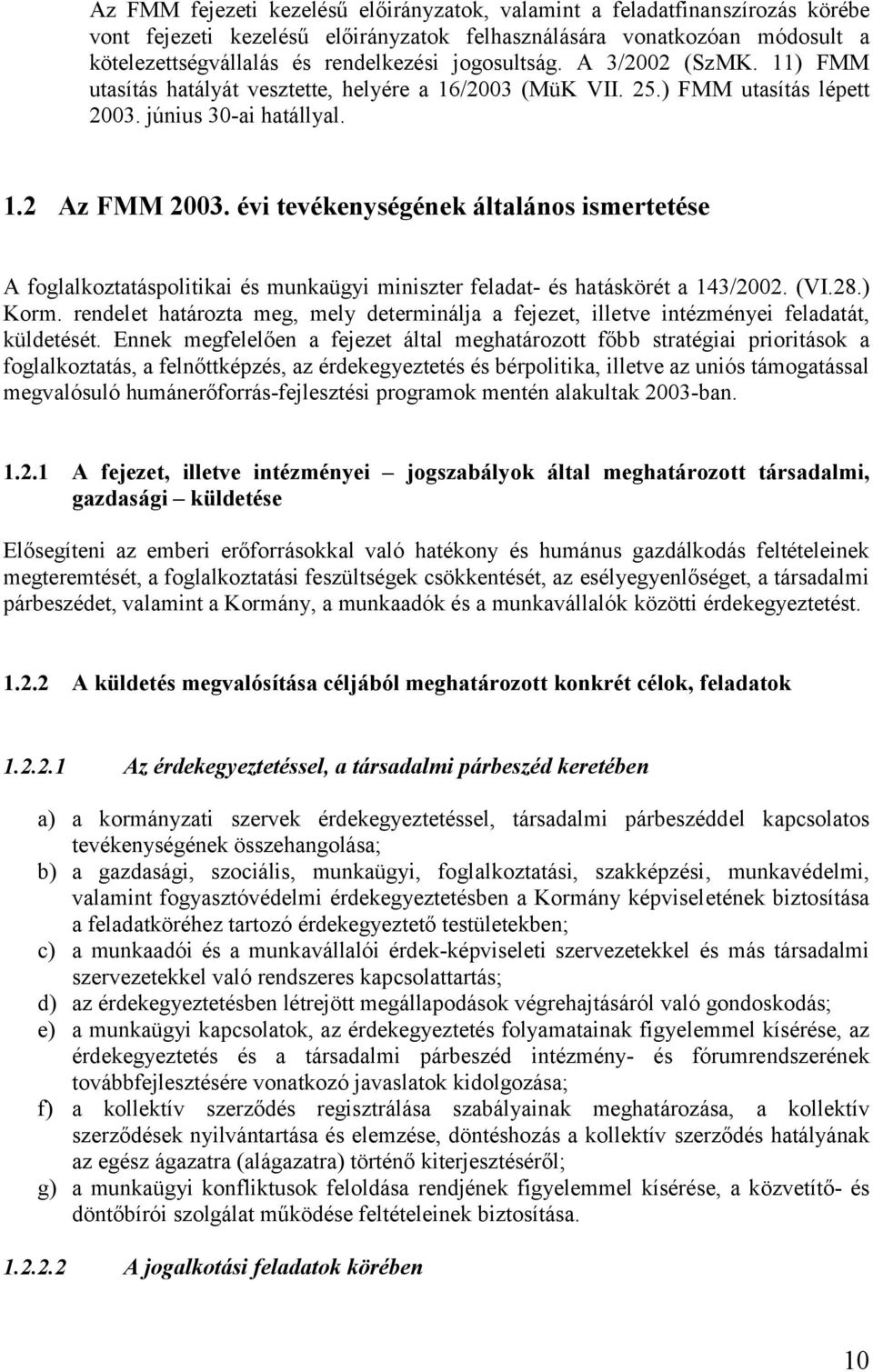 Az FMM fejezeti kezelésű előirányzatok, valamint a feladatfinanszírozás körébe vont fejezeti kezelésű előirányzatok felhasználására vonatkozóan módosult a kötelezettségvállalás és rendelkezési jogosultság. A 3/2002 (SzMK. 11) FMM utasítás hatályát vesztette, helyére a 16/2003 (MüK VII. 25.) FMM utasítás lépett 2003. június 30-ai hatállyal.

1.2 Az FMM 2003. évi tevékenységének általános ismertetése

A foglalkoztatáspolitikai és munkaügyi miniszter feladat- és hatáskörét a 143/2002. (VI.28.) Korm. rendelet határozta meg, mely determinálja a fejezet, illetve intézményei feladatát, küldetését. Ennek megfelelően a fejezet által meghatározott főbb stratégiai prioritások a foglalkoztatás, a felnőttképzés, az érdekegyeztetés és bérpolitika, illetve az uniós támogatással megvalósuló humánerőforrás-fejlesztési programok mentén alakultak 2003-ban.

1.2.1 A fejezet, illetve intézményei – jogszabályok által meghatározott társadalmi, gazdasági – küldetése

Elősegíteni az emberi erőforrásokkal való hatékony és humánus gazdálkodás feltételeinek megteremtését, a foglalkoztatási feszültségek csökkentését, az esélyegyenlőséget, a társadalmi párbeszédet, valamint a Kormány, a munkaadók és a munkavállalók közötti érdekegyeztetést.

1.2.2 A küldetés megvalósítása céljából meghatározott konkrét célok, feladatok

1.2.2.1 Az érdekegyeztetéssel, a társadalmi párbeszéd keretében

a) a kormányzati szervek érdekegyeztetéssel, társadalmi párbeszéddel kapcsolatos tevékenységének összehangolása;
b) a gazdasági, szociális, munkaügyi, foglalkoztatási, szakképzési, munkavédelmi, valamint fogyasztóvédelmi érdekegyeztetésben a Kormány képviseletének biztosítása a feladatköréhez tartozó érdekegyeztető testületekben;
c) a munkaadói és a munkavállalói érdek-képviseleti szervezetekkel és más társadalmi szervezetekkel való rendszeres kapcsolattartás;
d) az érdekegyeztetésben létrejött megállapodások végrehajtásáról való gondoskodás;
e) a munkaügyi kapcsolatok, az érdekegyeztetés folyamatainak figyelemmel kísérése, az érdekegyeztetés és a társadalmi párbeszéd intézmény- és fórumrendszerének továbbfejlesztésére vonatkozó javaslatok kidolgozása;
f) a kollektív szerződés regisztrálása szabályainak meghatározása, a kollektív szerződések nyilvántartása és elemzése, döntéshozás a kollektív szerződés hatályának az egész ágazatra (alágazatra) történő kiterjesztéséről;
g) a munkaügyi konfliktusok feloldása rendjének figyelemmel kísérése, a közvetítő- és döntőbírói szolgálat működése feltételeinek biztosítása.

1.2.2.2 A jogalkotási feladatok körében

10